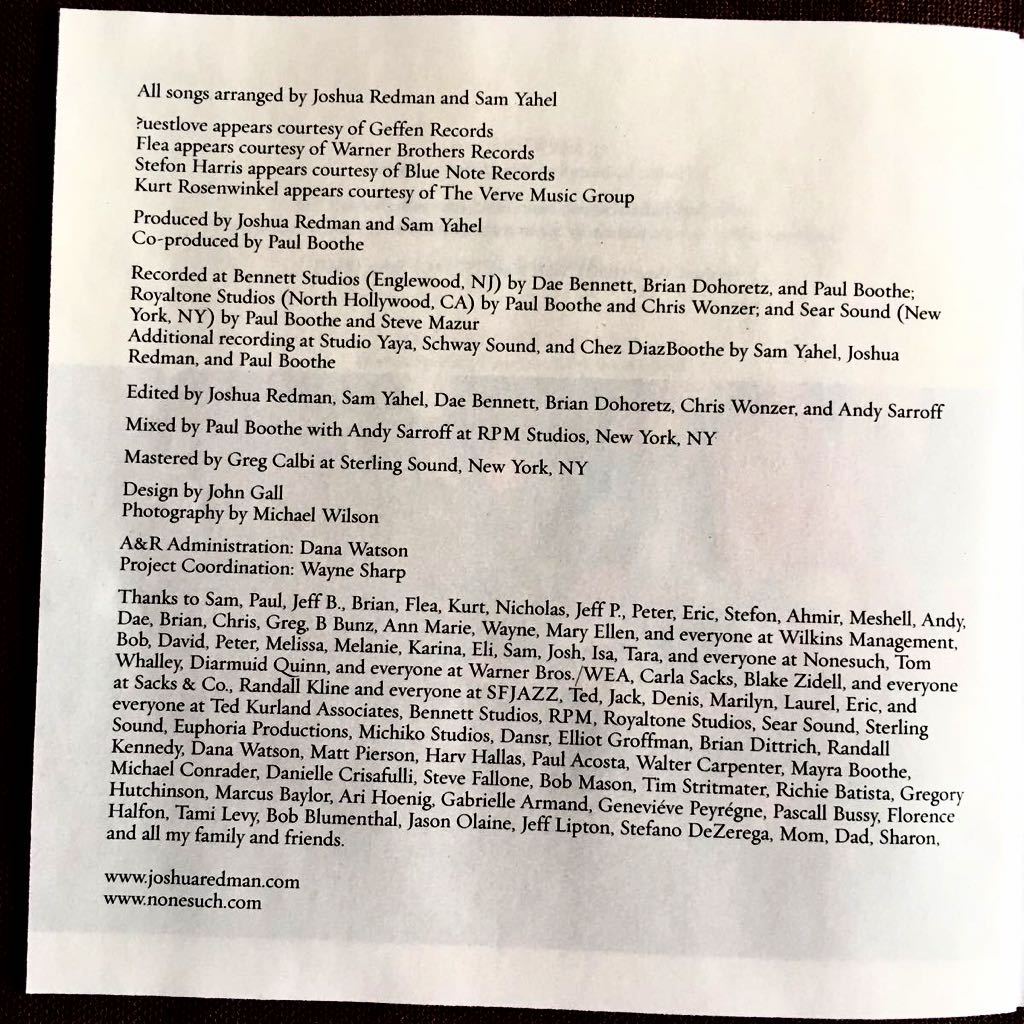 All songs arranged by Joshua Redman and Sam Yahel

?uestlove appears courtesy of Geffen Records
Flea appears courtesy of Warner Brothers Records
Stefon Harris appears courtesy of Blue Note Records
Kurt Rosenwinkel appears courtesy of The Verve Music Group

Produced by Joshua Redman and Sam Yahel
Co-produced by Paul Boothe

Recorded at Bennett Studios (Englewood, NJ) by Dae Bennett, Brian Dohoretz, and Paul Boothe; Royaltone Studios (North Hollywood, CA) by Paul Boothe and Chris Wonzer; and Sear Sound (New York, NY) by Paul Boothe and Steve Mazur
Additional recording at Studio Yaya, Schway Sound, and Chez DiazBoothe by Sam Yahel, Joshua Redman, and Paul Boothe

Edited by Joshua Redman, Sam Yahel, Dae Bennett, Brian Dohoretz, Chris Wonzer, and Andy Sarroff

Mixed by Paul Boothe with Andy Sarroff at RPM Studios, New York, NY

Mastered by Greg Calbi at Sterling Sound, New York, NY

Design by John Gall
Photography by Michael Wilson

A&R Administration: Dana Watson
Project Coordination: Wayne Sharp

Thanks to Sam, Paul, Jeff B., Brian, Flea, Kurt, Nicholas, Jeff P., Peter, Eric, Stefon, Ahmir, Meshell, Andy, Dae, Brian, Chris, Greg, B Bunz, Ann Marie, Wayne, Mary Ellen, and everyone at Wilkins Management, Bob, David, Peter, Melissa, Melanie, Karina, Eli, Sam, Josh, Isa, Tara, and everyone at Nonesuch, Tom Whalley, Diarmuid Quinn, and everyone at Warner Bros./WEA, Carla Sacks, Blake Zidell, and everyone at Sacks & Co., Randall Kline and everyone at SFJAZZ, Ted, Jack, Denis, Marilyn, Laurel, Eric, and everyone at Ted Kurland Associates, Bennett Studios, RPM, Royaltone Studios, Sear Sound, Sterling Sound, Euphoria Productions, Michiko Studios, Dansr, Elliot Groffman, Brian Dittrich, Randall Kennedy, Dana Watson, Matt Pierson, Harv Hallas, Paul Acosta, Walter Carpenter, Mayra Boothe, Michael Conrader, Danielle Crisafulli, Steve Fallone, Bob Mason, Tim Stritmater, Richie Batista, Gregory Hutchinson, Marcus Baylor, Ari Hoenig, Gabrielle Armand, Geneviéve Peyrégne, Pascall Bussy, Florence Halfon, Tami Levy, Bob Blumenthal, Jason Olaine, Jeff Lipton, Stefano DeZerega, Mom, Dad, Sharon, and all my family and friends.

www.joshuaredman.com
www.nonesuch.com